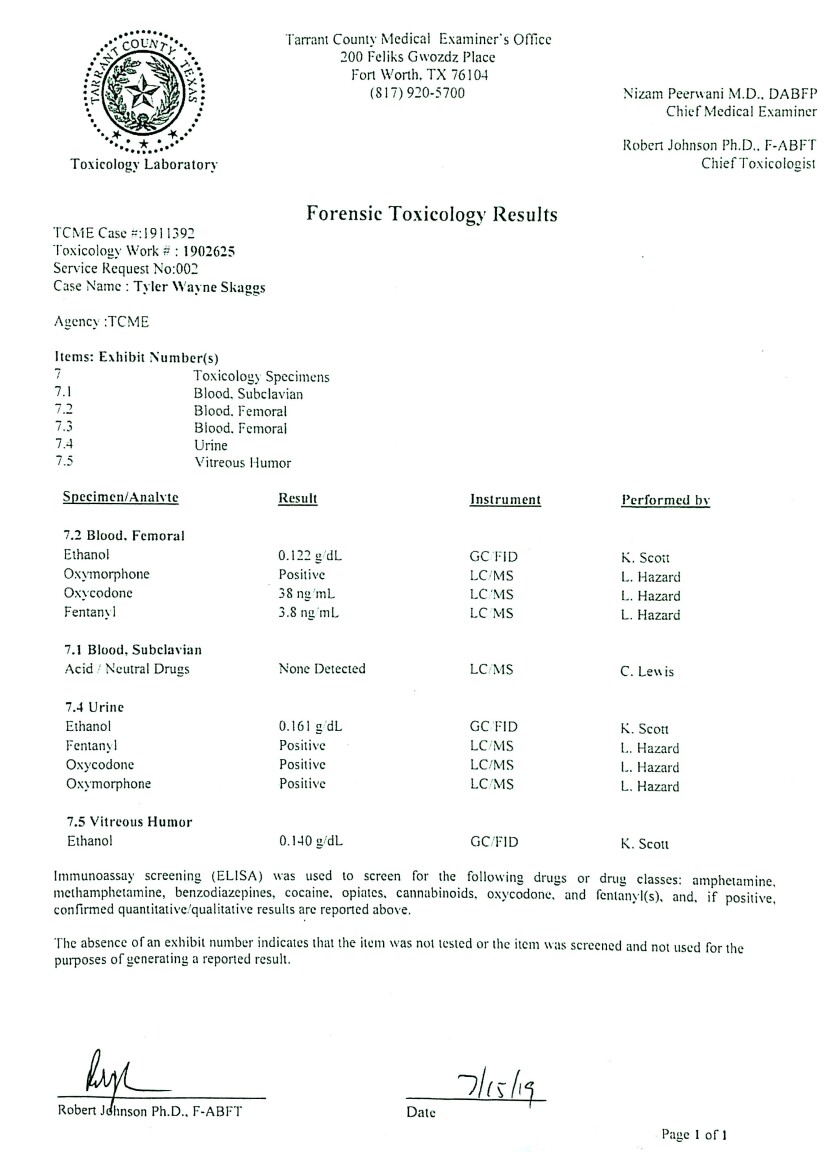 TARRANT COUNTY TEXAS

Toxicology Laboratory

Tarrant County Medical Examiner's Office
200 Feliks Gwozdz Place
Fort Worth, TX 76104
(817) 920-5700

Nizam Peerwani M.D., DABFP
Chief Medical Examiner

Robert Johnson Ph.D., F-ABFT
Chief Toxicologist

Forensic Toxicology Results

TCME Case #:1911392
Toxicology Work # : 1902625
Service Request No:002
Case Name : Tyler Wayne Skaggs

Agency :TCME

Items: Exhibit Number(s)
7 Toxicology Specimens
7.1 Blood, Subclavian
7.2 Blood, Femoral
7.3 Blood, Femoral
7.4 Urine
7.5 Vitreous Humor

| Specimen/Analyte | Result | Instrument | Performed by |
|---|---|---|---|
| 7.2 Blood, Femoral | | | |
| Ethanol | 0.122 g/dL | GC/FID | K. Scott |
| Oxymorphone | Positive | LC/MS | L. Hazard |
| Oxycodone | 38 ng/mL | LC/MS | L. Hazard |
| Fentanyl | 3.8 ng/mL | LC/MS | L. Hazard |
| 7.1 Blood, Subclavian | | | |
| Acid / Neutral Drugs | None Detected | LC/MS | C. Lewis |
| 7.4 Urine | | | |
| Ethanol | 0.161 g/dL | GC/FID | K. Scott |
| Fentanyl | Positive | LC/MS | L. Hazard |
| Oxycodone | Positive | LC/MS | L. Hazard |
| Oxymorphone | Positive | LC/MS | L. Hazard |
| 7.5 Vitreous Humor | | | |
| Ethanol | 0.140 g/dL | GC/FID | K. Scott |

Immunoassay screening (ELISA) was used to screen for the following drugs or drug classes: amphetamine, methamphetamine, benzodiazepines, cocaine, opiates, cannabinoids, oxycodone, and fentanyl(s), and, if positive, confirmed quantitative/qualitative results are reported above.

The absence of an exhibit number indicates that the item was not tested or the item was screened and not used for the purposes of generating a reported result.

Robert Johnson Ph.D., F-ABFT

7/15/19
Date

Page 1 of 1